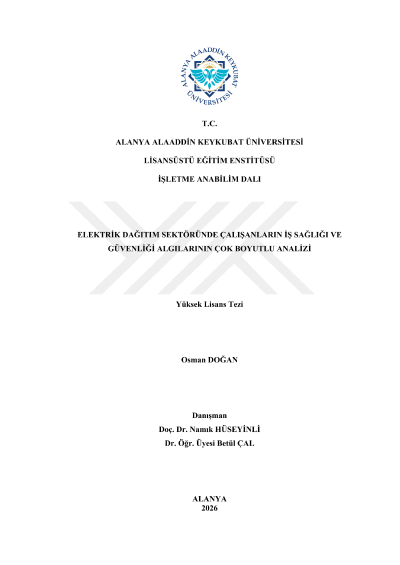 ALANYA ALAADDİN KEYKUBAT ÜNİVERSİTESİ

T.C.

ALANYA ALAADDİN KEYKUBAT ÜNİVERSİTESİ

LİSANSÜSTÜ EĞİTİM ENSTİTÜSÜ

İŞLETME ANABİLİM DALI

ELEKTRİK DAĞITIM SEKTÖRÜNDE ÇALIŞANLARIN İŞ SAĞLIĞI VE GÜVENLİĞİ ALGILARININ ÇOK BOYUTLU ANALİZİ

Yüksek Lisans Tezi

Osman DOĞAN

Danışman
Doç. Dr. Namık HÜSEYİNLİ
Dr. Öğr. Üyesi Betül ÇAL

ALANYA
2026